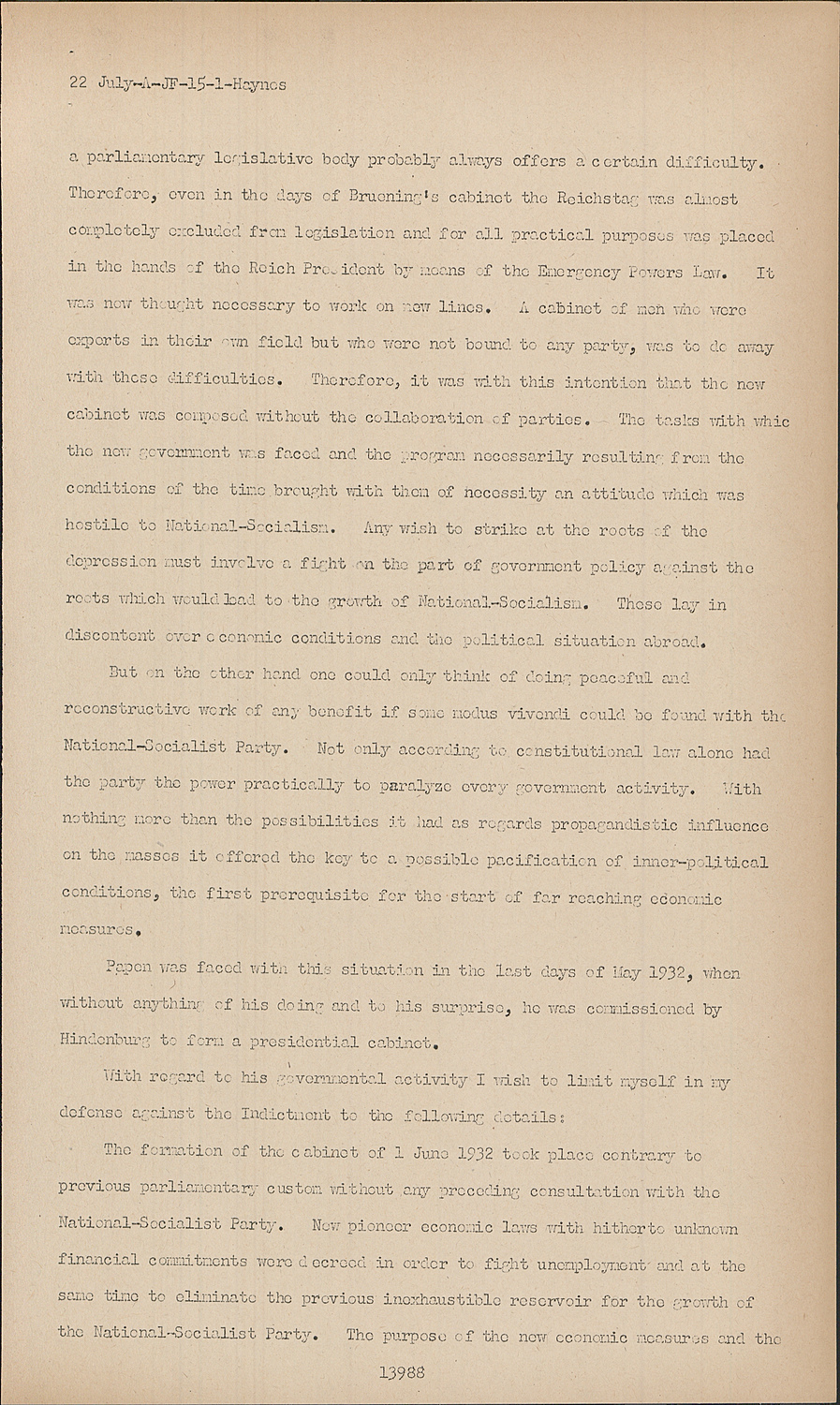 22 July-A-JF-15-1-Haynes

a parliamentary legislative body probably always offers a certain difficulty. Therefore, even in the days of Bruening's cabinet the Reichstag was almost completely excluded from legislation and for all practical purposes was placed in the hands of the Reich President by means of the Emergency Powers Law. It was now thought necessary to work on new lines. A cabinet of men who were experts in their own field but who were not bound to any party, was to do away with these difficulties. Therefore, it was with this intention that the new cabinet was composed without the collaboration of parties. The tasks with whic the new government was faced and the program necessarily resulting from the conditions of the time brought with them of necessity an attitude which was hostile to National-Socialism. Any wish to strike at the roots of the depression must involve a fight on the part of government policy against the roots which would lead to the growth of National-Socialism. These lay in discontent over economic conditions and the political situation abroad.

But on the other hand one could only think of doing peaceful and reconstructive work of any benefit if some modus vivendi could be found with the National-Socialist Party. Not only according to constitutional law alone had the party the power practically to paralyze every government activity. With nothing more than the possibilities it had as regards propagandistic influence on the masses it offered the key to a possible pacification of inner-political conditions, the first prerequisite for the start of far reaching economic measures.

Papen was faced with this situation in the last days of May 1932, when without anything of his doing and to his surprise, he was commissioned by Hindenburg to form a presidential cabinet.

With regard to his governmental activity I wish to limit myself in my defense against the Indictment to the following details:

The formation of the cabinet of 1 June 1932 took place contrary to previous parliamentary custom without any preceding consultation with the National-Socialist Party. New pioneer economic laws with hitherto unknown financial commitments were decreed in order to fight unemployment and at the same time to eliminate the previous inexhaustible reservoir for the growth of the National-Socialist Party. The purpose of the new economic measures and the

13988